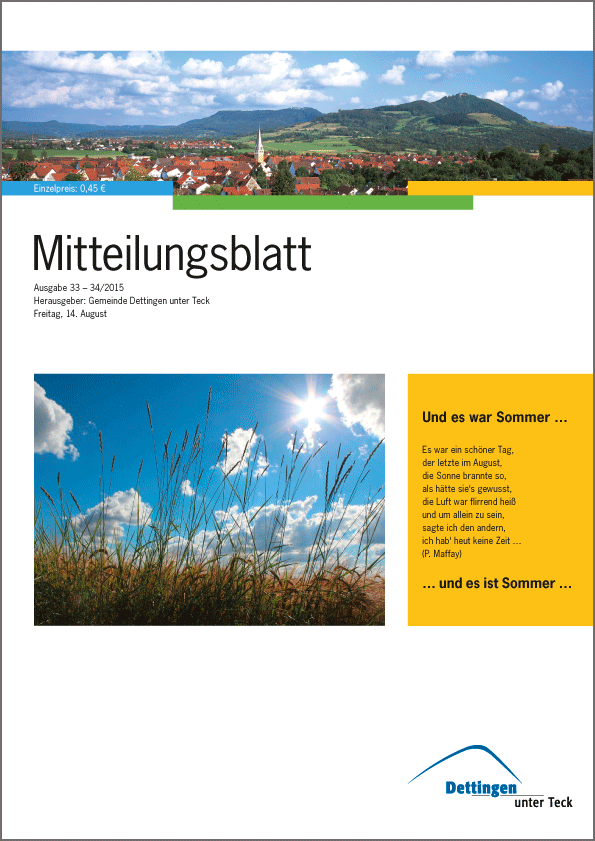 Einzelpreis: 0,45 €

Mitteilungsblatt

Ausgabe 33 – 34/2015
Herausgeber: Gemeinde Dettingen unter Teck
Freitag, 14. August

Und es war Sommer …

Es war ein schöner Tag,
der letzte im August,
die Sonne brannte so,
als hätte sie's gewusst,
die Luft war flirrend heiß
und um allein zu sein,
sagte ich den andern,
ich hab' heut keine Zeit …
(P. Maffay)

… und es ist Sommer …

Dettingen
unter Teck